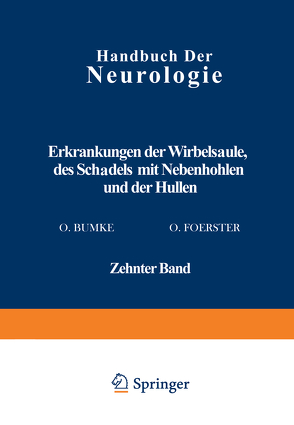 Handbuch Der
Neurologie

Erkrankungen der Wirbelsaule, des Schadels mit Nebenhohlen und der Hullen

O. BUMKE O. FOERSTER

Zehnter Band

Springer